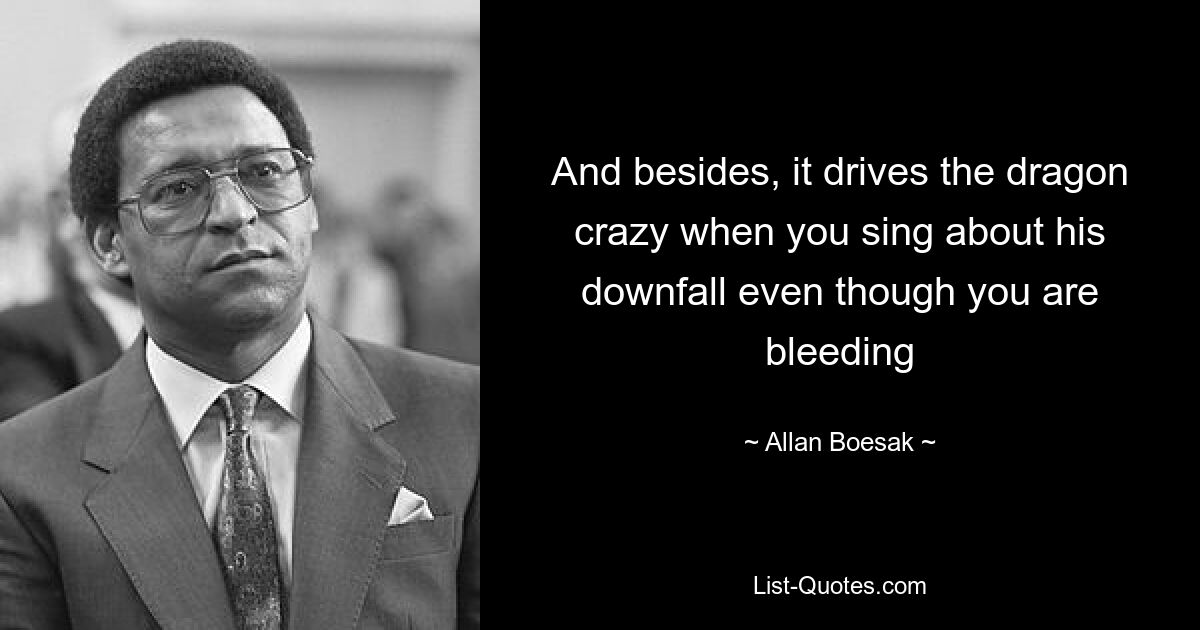 And besides, it drives the dragon crazy when you sing about his downfall even though you are bleeding

~ Allan Boesak ~

List-Quotes.com